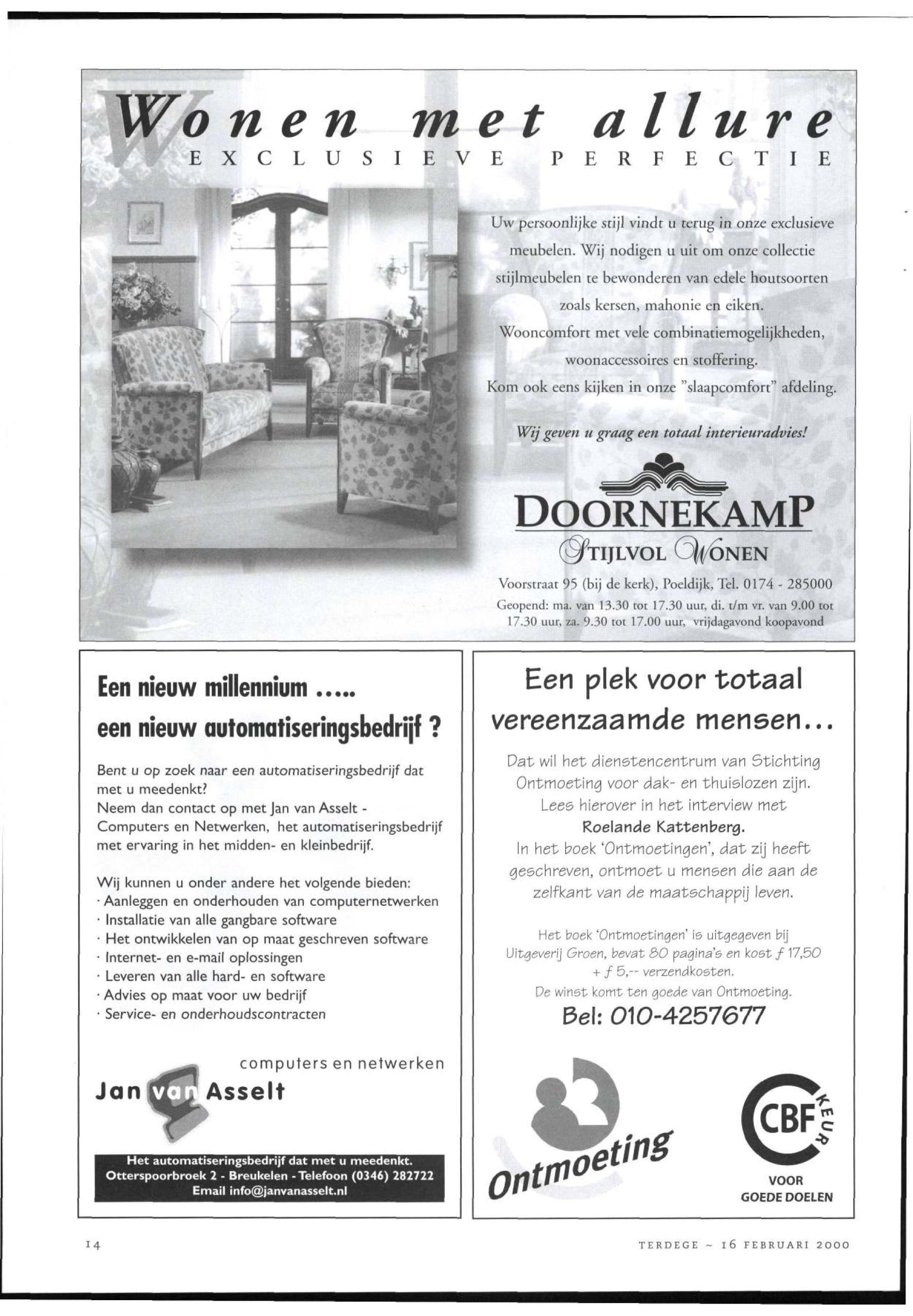 Wonen met allure
EXCLUSIEVE PERFECTIE

Uw persoonlijke stijl vindt u terug in onze exclusieve meubelen. Wij nodigen u uit om onze collectie stijlmeubelen te bewonderen van edele houtsoorten zoals kersen, mahonie en eiken.
Wooncomfort met vele combinatiemogelijkheden, woonaccessoires en stoffering.
Kom ook eens kijken in onze "slaapcomfort" afdeling.

Wij geven u graag een totaal interieuradvies!

DOORNEKAMP
STIJLVOL WONEN

Voorstraat 95 (bij de kerk), Poeldijk, Tel. 0174 - 285000
Geopend: ma. van 13.30 tot 17.30 uur, di. t/m vr. van 9.00 tot 17.30 uur, za. 9.30 tot 17.00 uur, vrijdagavond koopavond

Een nieuw millennium .....
een nieuw automatiseringsbedrijf ?

Bent u op zoek naar een automatiseringsbedrijf dat met u meedenkt?
Neem dan contact op met Jan van Asselt - Computers en Netwerken, het automatiseringsbedrijf met ervaring in het midden- en kleinbedrijf.

Wij kunnen u onder andere het volgende bieden:
· Aanleggen en onderhouden van computernetwerken
· Installatie van alle gangbare software
· Het ontwikkelen van op maat geschreven software
· Internet- en e-mail oplossingen
· Leveren van alle hard- en software
· Advies op maat voor uw bedrijf
· Service- en onderhoudscontracten

computers en netwerken
Jan van Asselt

Het automatiseringsbedrijf dat met u meedenkt.
Otterspoorbroek 2 - Breukelen - Telefoon (0346) 282722
Email info@janvanasselt.nl

Een plek voor totaal vereenzaamde mensen...

Dat wil het dienstencentrum van Stichting Ontmoeting voor dak- en thuislozen zijn.
Lees hierover in het interview met
Roelande Kattenberg.
In het boek 'Ontmoetingen', dat zij heeft geschreven, ontmoet u mensen die aan de zelfkant van de maatschappij leven.

Het boek 'Ontmoetingen' is uitgegeven bij Uitgeverij Groen, bevat 80 pagina's en kost ƒ 17,50 + ƒ 5,-- verzendkosten.
De winst komt ten goede van Ontmoeting.
Bel: 010-4257677

Ontmoeting

CBF KEUR
VOOR GOEDE DOELEN

14

TERDEGE ~ 16 FEBRUARI 2000